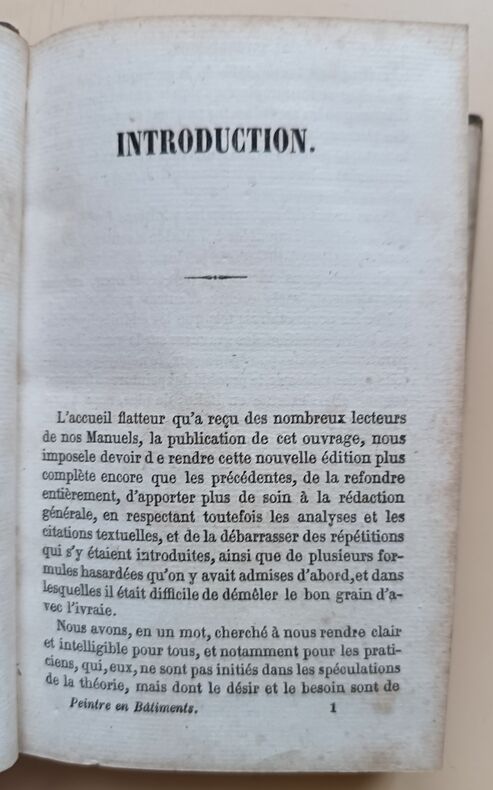 INTRODUCTION.

L'accueil flatteur qu'a reçu des nombreux lecteurs de nos Manuels, la publication de cet ouvrage, nous imposele devoir d e rendre cette nouvelle édition plus complète encore que les précédentes, de la refondre entièrement, d'apporter plus de soin à la rédaction générale, en respectant toutefois les analyses et les citations textuelles, et de la débarrasser des répétitions qui s'y étaient introduites, ainsi que de plusieurs formules hasardées qu'on y avait admises d'abord, et dans lesquelles il était difficile de démêler le bon grain d'avec l'ivraie.

Nous avons, en un mot, cherché à nous rendre clair et intelligible pour tous, et notamment pour les praticiens, qui, eux, ne sont pas initiés dans les spéculations de la théorie, mais dont le désir et le besoin sont de

Peintre en Bâtiments. 1